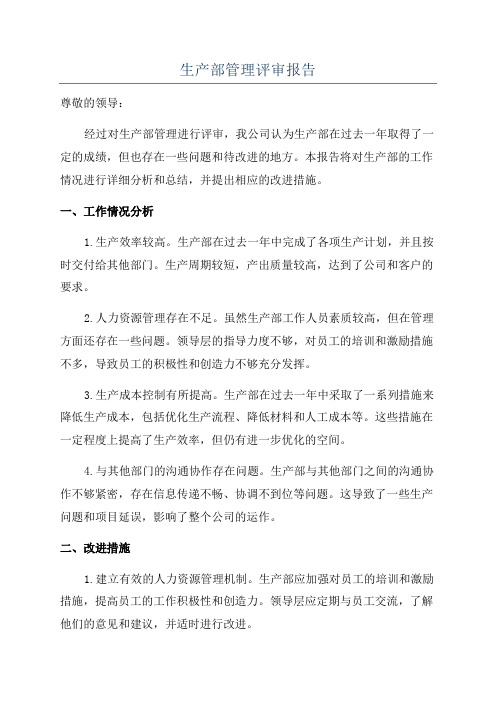 生产部管理评审报告

尊敬的领导：

经过对生产部管理进行评审，我公司认为生产部在过去一年取得了一定的成绩，但也存在一些问题和待改进的地方。本报告将对生产部的工作情况进行详细分析和总结，并提出相应的改进措施。

一、工作情况分析

1.生产效率较高。生产部在过去一年中完成了各项生产计划，并且按时交付给其他部门。生产周期较短，产出质量较高，达到了公司和客户的要求。

2.人力资源管理存在不足。虽然生产部工作人员素质较高，但在管理方面还存在一些问题。领导层的指导力度不够，对员工的培训和激励措施不多，导致员工的积极性和创造力不够充分发挥。

3.生产成本控制有所提高。生产部在过去一年中采取了一系列措施来降低生产成本，包括优化生产流程、降低材料和人工成本等。这些措施在一定程度上提高了生产效率，但仍有进一步优化的空间。

4.与其他部门的沟通协作存在问题。生产部与其他部门之间的沟通协作不够紧密，存在信息传递不畅、协调不到位等问题。这导致了一些生产问题和项目延误，影响了整个公司的运作。

二、改进措施

1.建立有效的人力资源管理机制。生产部应加强对员工的培训和激励措施，提高员工的工作积极性和创造力。领导层应定期与员工交流，了解他们的意见和建议，并适时进行改进。